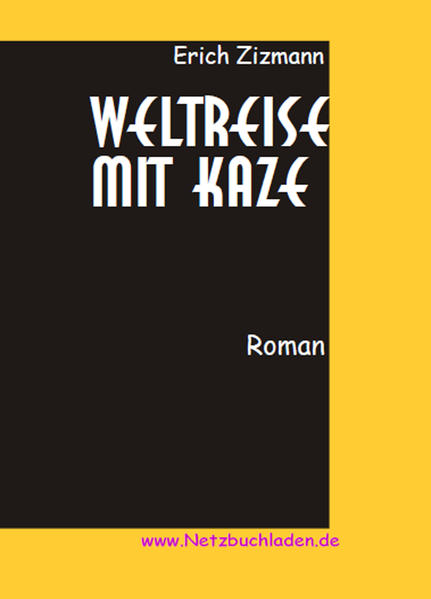 Erich Zizmann

WELTREISE MIT KAZE

Roman

www.Netzbuchladen.de